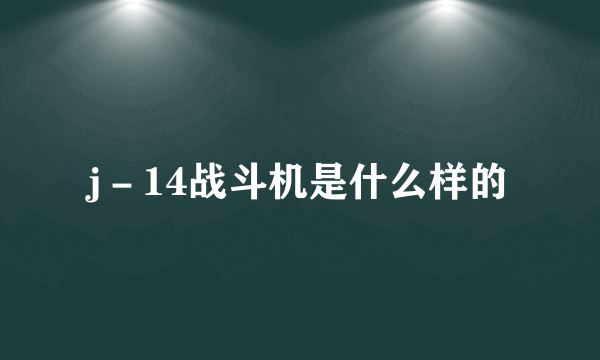 j－14战斗机是什么样的